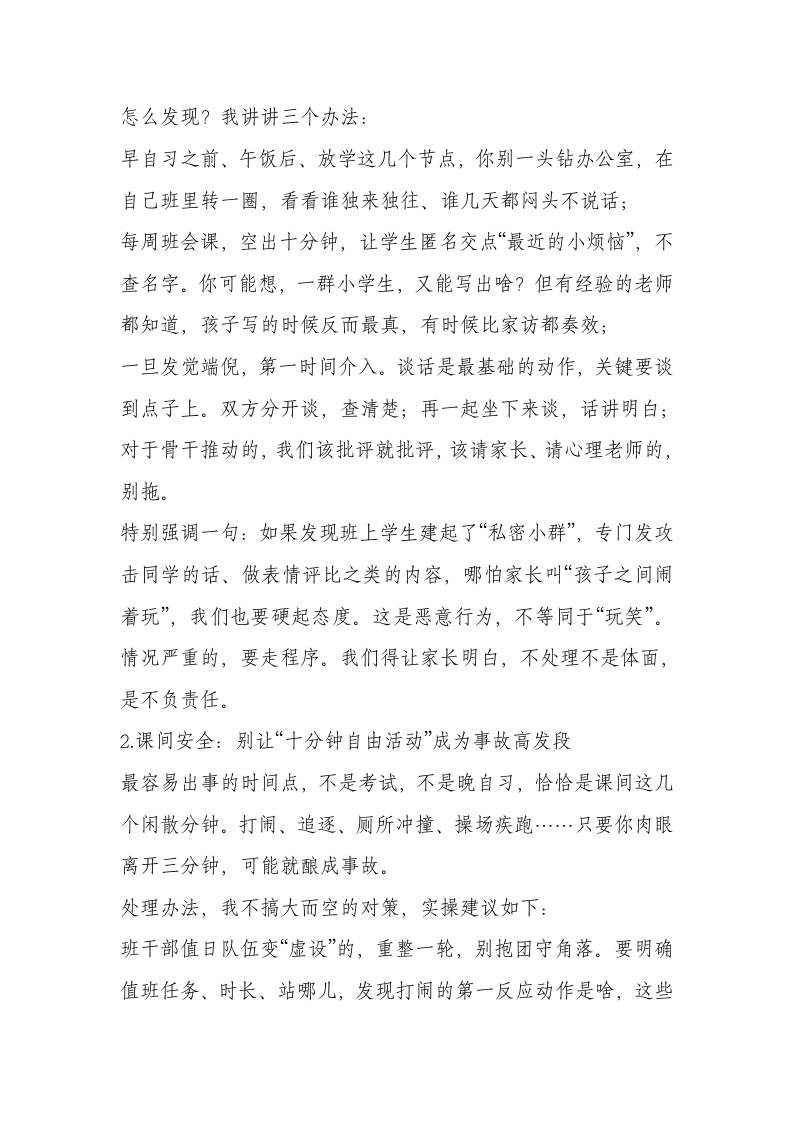 怎么发现？我讲讲三个办法：

早自习之前、午饭后、放学这几个节点，你别一头钻办公室，在自己班里转一圈，看看谁独来独往、谁几天都闷头不说话；

每周班会课，空出十分钟，让学生匿名交点“最近的小烦恼”，不查名字。你可能想，一群小学生，又能写出啥？但有经验的老师都知道，孩子写的时候反而最真，有时候比家访都奏效；

一旦发觉端倪，第一时间介入。谈话是最基础的动作，关键要谈到点子上。双方分开谈，查清楚；再一起坐下来谈，话讲明白；对于骨干推动的，我们该批评就批评，该请家长、请心理老师的，别拖。

特别强调一句：如果发现班上学生建起了“私密小群”，专门发攻击同学的话、做表情评比之类的内容，哪怕家长叫“孩子之间闹着玩”，我们也要硬起态度。这是恶意行为，不等同于“玩笑”。情况严重的，要走程序。我们得让家长明白，不处理不是体面，是不负责任。

2.课间安全：别让“十分钟自由活动”成为事故高发段

最容易出事的时间点，不是考试，不是晚自习，恰恰是课间这几个闲散分钟。打闹、追逐、厕所冲撞、操场疾跑……只要你肉眼离开三分钟，可能就酿成事故。

处理办法，我不搞大而空的对策，实操建议如下：

班干部值日队伍变“虚设”的，重整一轮，别抱团守角落。要明确值班任务、时长、站哪儿，发现打闹的第一反应动作是啥，这些